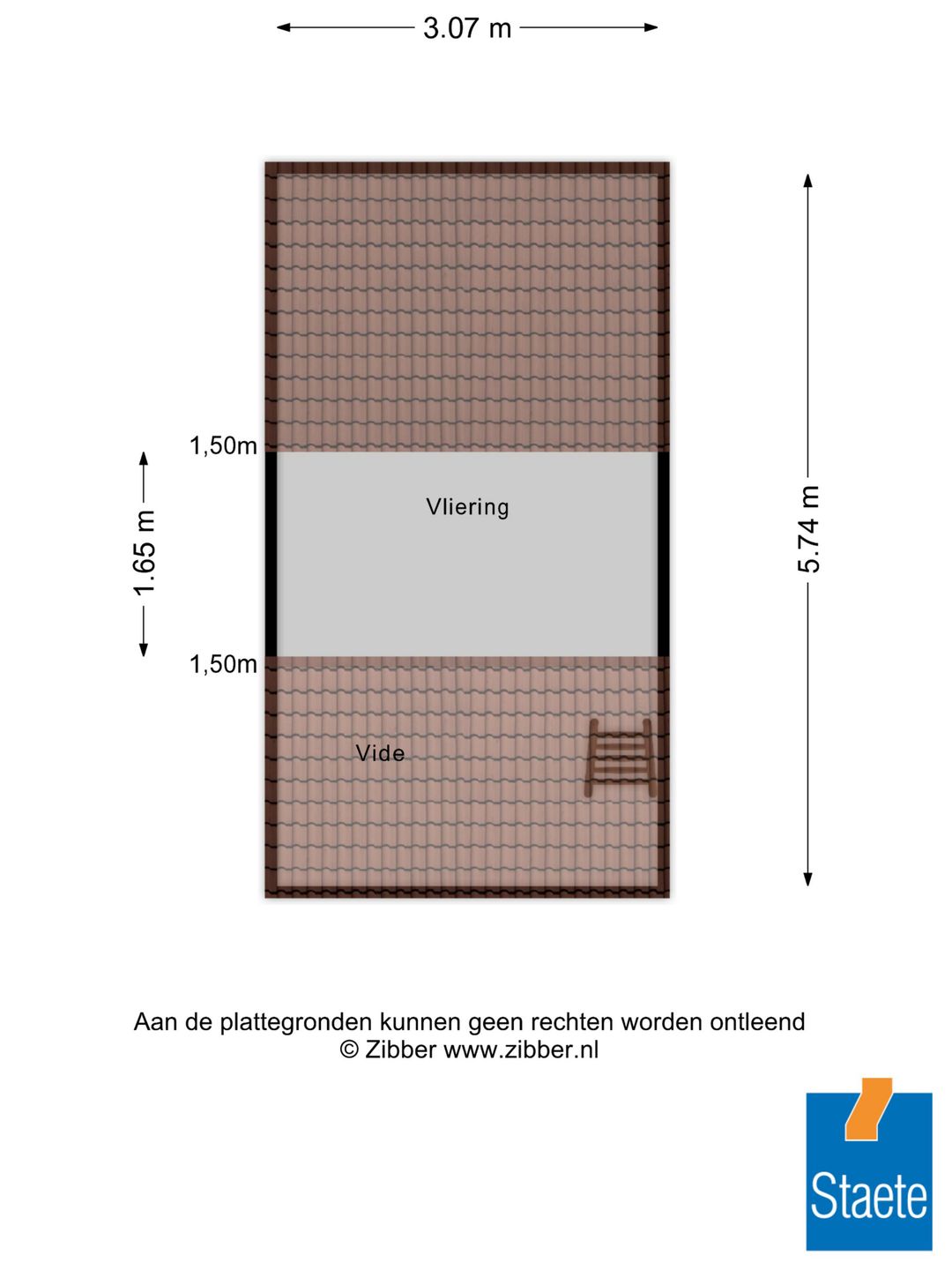 3.07 m

1,50m

1.65 m

Vliering

5.74 m

1,50m

Vide

Aan de plattegronden kunnen geen rechten worden ontleend
© Zibber www.zibber.nl

Staete